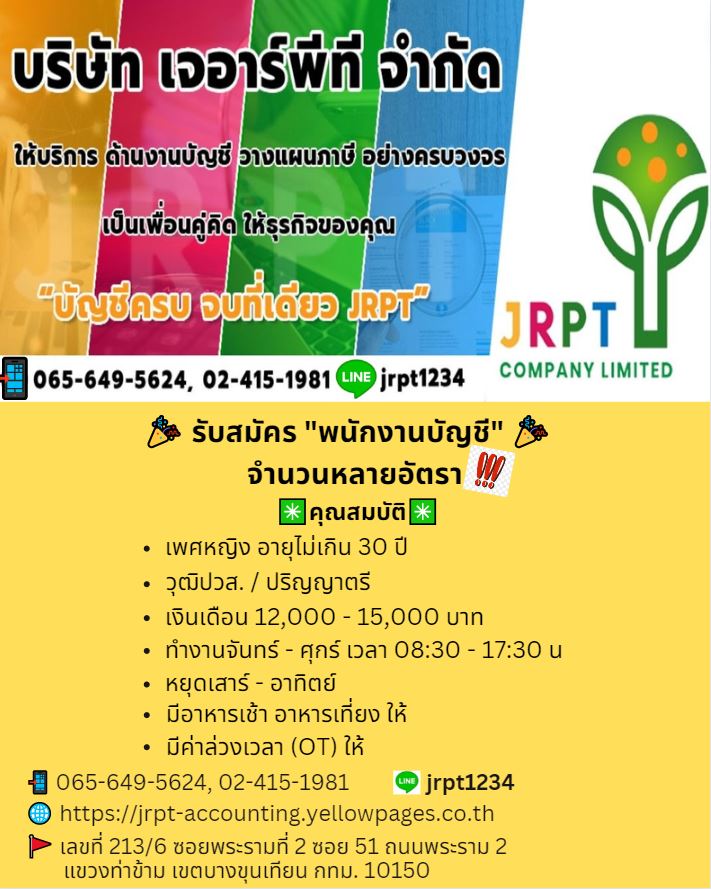 บริษัท เจอาร์พีที จำกัด

ให้บริการ ด้านงานบัญชี วางแผนภาษี อย่างครบวงจร

เป็นเพื่อนคู่คิด ให้ธุรกิจของคุณ

"บัญชีครบ จบที่เดียว JRPT"

JRPT
COMPANY LIMITED

065-649-5624, 02-415-1981 LINE jrpt1234

รับสมัคร "พนักงานบัญชี"
จำนวนหลายอัตรา

คุณสมบัติ

• เพศหญิง อายุไม่เกิน 30 ปี
• วุฒิปวส. / ปริญญาตรี
• เงินเดือน 12,000 - 15,000 บาท
• ทำงานจันทร์ - ศุกร์ เวลา 08:30 - 17:30 น
• หยุดเสาร์ - อาทิตย์
• มีอาหารเช้า อาหารเที่ยง ให้
• มีค่าล่วงเวลา (OT) ให้

065-649-5624, 02-415-1981 LINE jrpt1234

https://jrpt-accounting.yellowpages.co.th

เลขที่ 213/6 ซอยพระรามที่ 2 ซอย 51 ถนนพระราม 2
แขวงท่าข้าม เขตบางขุนเทียน กทม. 10150